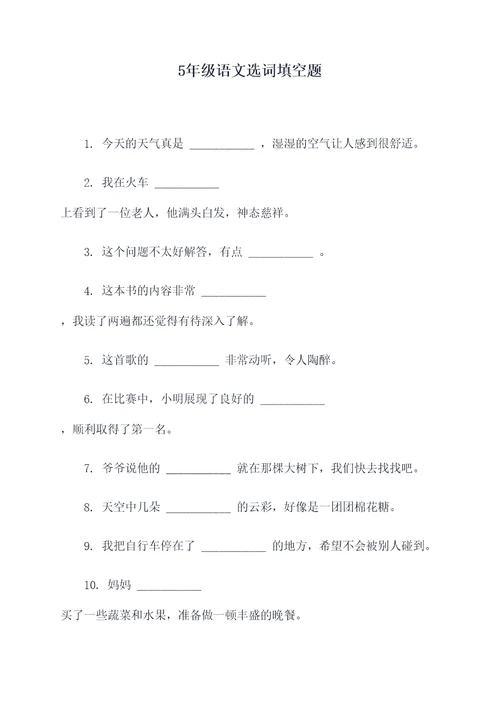 5年级语文选词填空题

1. 今天的天气真是 ___________ ，湿湿的空气让人感到很舒适。

2. 我在火车 ___________ 上看到了一位老人，他满头白发，神态慈祥。

3. 这个问题不太好解答，有点 ___________ 。

4. 这本书的内容非常 ___________ ，我读了两遍都还觉得有待深入了解。

5. 这首歌的 ___________ 非常动听，令人陶醉。

6. 在比赛中，小明展现了良好的 ___________ ，顺利取得了第一名。

7. 爷爷说他的 ___________ 就在那棵大树下，我们快去找找吧。

8. 天空中几朵 ___________ 的云彩，好像是一团团棉花糖。

9. 我把自行车停在了 ___________ 的地方，希望不会被别人碰到。

10. 妈妈 ___________ 买了一些蔬菜和水果，准备做一顿丰盛的晚餐。